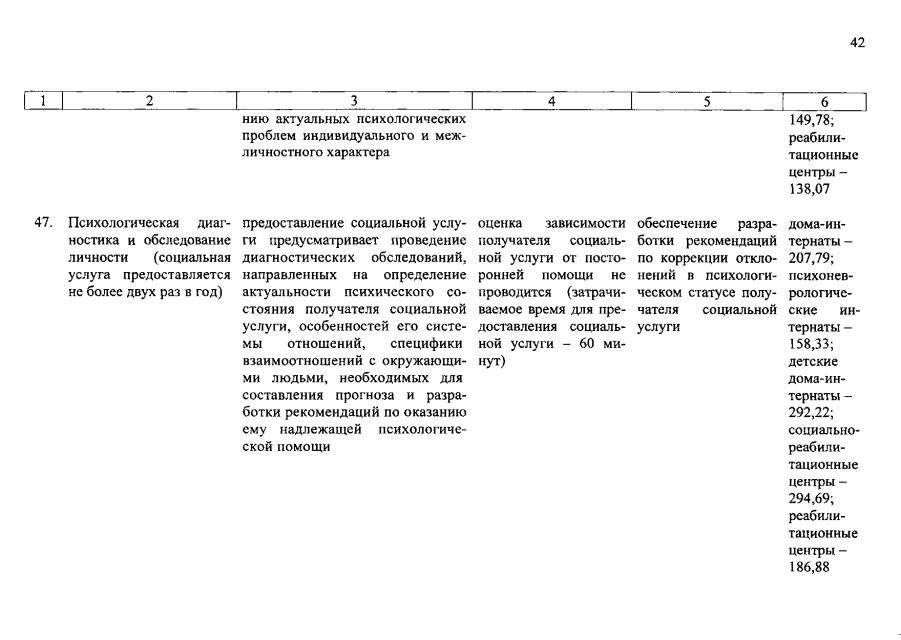 42

| 1 | 2 | 3 | 4 | 5 | 6 |
|---|---|---|---|---|---|
| | | нию актуальных психологических проблем индивидуального и межличностного характера | | | 149,78; реабилитационные центры – 138,07 |
| 47. | Психологическая диагностика и обследование личности (социальная услуга предоставляется не более двух раз в год) | предоставление социальной услуги предусматривает проведение диагностических обследований, направленных на определение актуальности психического состояния получателя социальной услуги, особенностей его системы отношений, специфики взаимоотношений с окружающими людьми, необходимых для составления прогноза и разработки рекомендаций по оказанию ему надлежащей психологической помощи | оценка зависимости получателя социальной услуги от посторонней помощи не проводится (затрачиваемое время для предоставления социальной услуги – 60 минут) | обеспечение разработки рекомендаций по коррекции отклонений в психологическом статусе получателя социальной услуги | дома-интернаты – 207,79; психоневрологические интернаты – 158,33; детские дома-интернаты – 292,22; социально-реабилитационные центры – 294,69; реабилитационные центры – 186,88 |